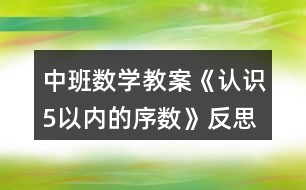 中班数学教案《认识5以内的序数》反思